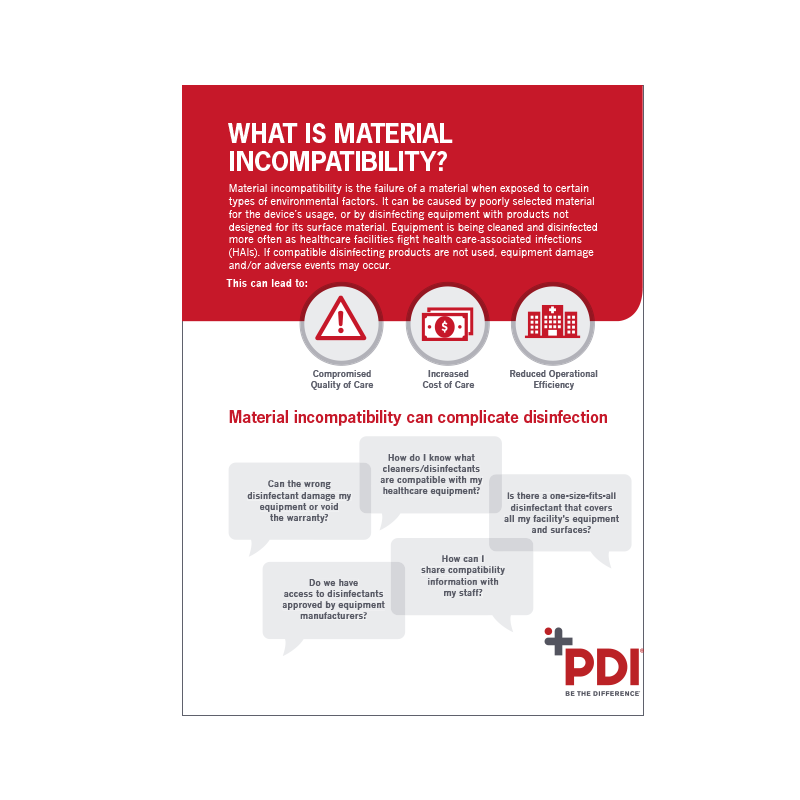 WHAT IS MATERIAL INCOMPATIBILITY?

Material incompatibility is the failure of a material when exposed to certain types of environmental factors. It can be caused by poorly selected material for the device's usage, or by disinfecting equipment with products not designed for its surface material. Equipment is being cleaned and disinfected more often as healthcare facilities fight health care-associated infections (HAIs). If compatible disinfecting products are not used, equipment damage and/or adverse events may occur.

This can lead to:

Compromised Quality of Care

Increased Cost of Care

Reduced Operational Efficiency

Material incompatibility can complicate disinfection

Can the wrong disinfectant damage my equipment or void the warranty?

How do I know what cleaners/disinfectants are compatible with my healthcare equipment?

Is there a one-size-fits-all disinfectant that covers all my facility's equipment and surfaces?

Do we have access to disinfectants approved by equipment manufacturers?

How can I share compatibility information with my staff?

PDI

BE THE DIFFERENCE